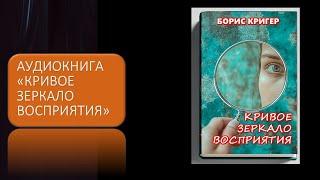 АУДИОКНИГА «КРИВОЕ ЗЕРКАЛО ВОСПРИЯТИЯ»

БОРИС КРИГЕР

КРИВОЕ ЗЕРКАЛО ВОСПРИЯТИЯ